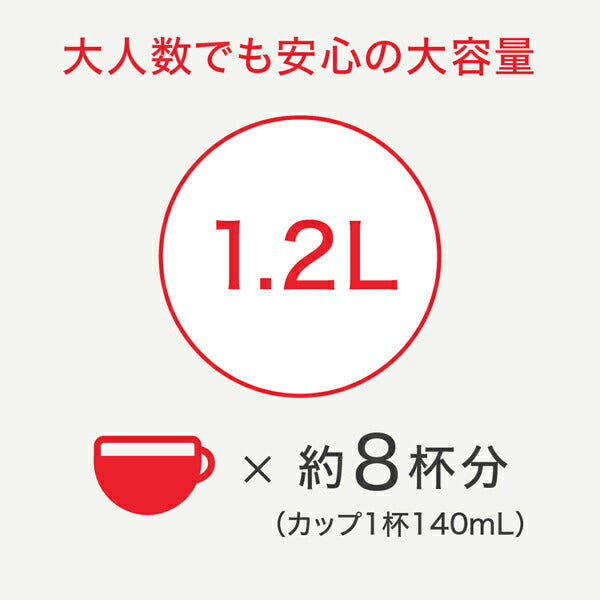 大人数でも安心の大容量

1.2L

× 約8杯分
（カップ1杯140mL）